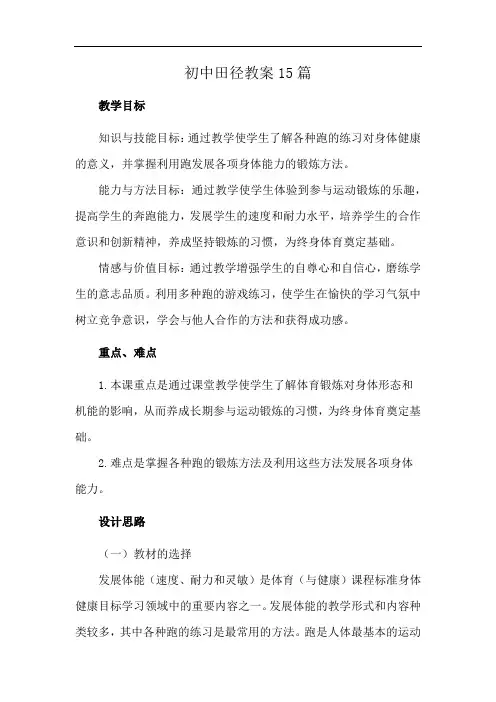 初中田径教案15篇

教学目标

知识与技能目标：通过教学使学生了解各种跑的练习对身体健康的意义，并掌握利用跑发展各项身体能力的锻炼方法。

能力与方法目标：通过教学使学生体验到参与运动锻炼的乐趣，提高学生的奔跑能力，发展学生的速度和耐力水平，培养学生的合作意识和创新精神，养成坚持锻炼的习惯，为终身体育奠定基础。

情感与价值目标：通过教学增强学生的自尊心和自信心，磨练学生的意志品质。利用多种跑的游戏练习，使学生在愉快的学习气氛中树立竞争意识，学会与他人合作的方法和获得成功感。

重点、难点

1.本课重点是通过课堂教学使学生了解体育锻炼对身体形态和机能的影响，从而养成长期参与运动锻炼的习惯，为终身体育奠定基础。

2.难点是掌握各种跑的锻炼方法及利用这些方法发展各项身体能力。

设计思路

（一）教材的选择

发展体能（速度、耐力和灵敏）是体育（与健康）课程标准身体健康目标学习领域中的重要内容之一。发展体能的教学形式和内容种类较多，其中各种跑的练习是最常用的方法。跑是人体最基本的运动